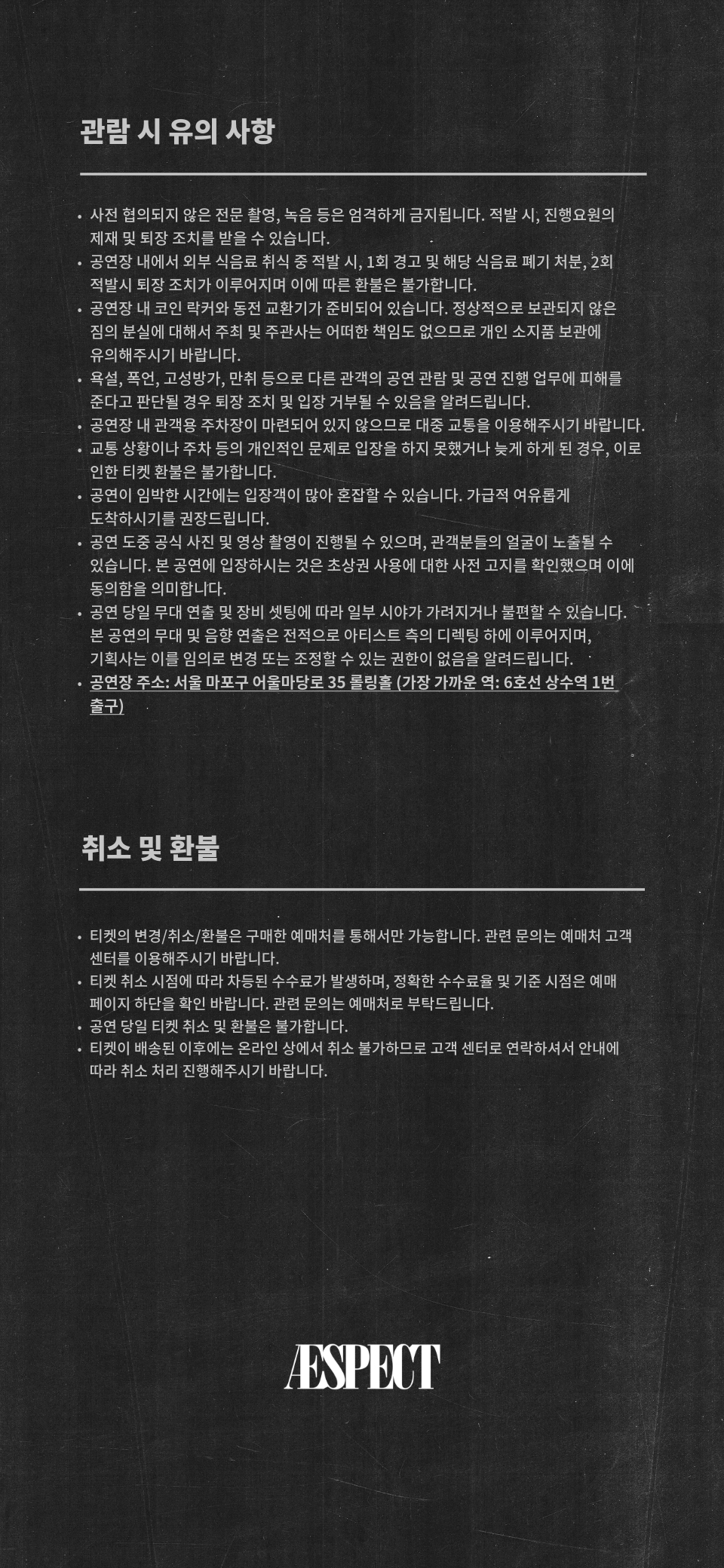 관람 시 유의 사항

• 사전 협의되지 않은 전문 촬영, 녹음 등은 엄격하게 금지됩니다. 적발 시, 진행요원의 제재 및 퇴장 조치를 받을 수 있습니다.
• 공연장 내에서 외부 식음료 취식 중 적발 시, 1회 경고 및 해당 식음료 폐기 처분, 2회 적발시 퇴장 조치가 이루어지며 이에 따른 환불은 불가합니다.
• 공연장 내 코인 락커와 동전 교환기가 준비되어 있습니다. 정상적으로 보관되지 않은 짐의 분실에 대해서 주최 및 주관사는 어떠한 책임도 없으므로 개인 소지품 보관에 유의해주시기 바랍니다.
• 욕설, 폭언, 고성방가, 만취 등으로 다른 관객의 공연 관람 및 공연 진행 업무에 피해를 준다고 판단될 경우 퇴장 조치 및 입장 거부될 수 있음을 알려드립니다.
• 공연장 내 관객용 주차장이 마련되어 있지 않으므로 대중 교통을 이용해주시기 바랍니다.
• 교통 상황이나 주차 등의 개인적인 문제로 입장을 하지 못했거나 늦게 하게 된 경우, 이로 인한 티켓 환불은 불가합니다.
• 공연이 임박한 시간에는 입장객이 많아 혼잡할 수 있습니다. 가급적 여유롭게 도착하시기를 권장드립니다.
• 공연 도중 공식 사진 및 영상 촬영이 진행될 수 있으며, 관객분들의 얼굴이 노출될 수 있습니다. 본 공연에 입장하시는 것은 초상권 사용에 대한 사전 고지를 확인했으며 이에 동의함을 의미합니다.
• 공연 당일 무대 연출 및 장비 셋팅에 따라 일부 시야가 가려지거나 불편할 수 있습니다. 본 공연의 무대 및 음향 연출은 전적으로 아티스트 측의 디렉팅 하에 이루어지며, 기획사는 이를 임의로 변경 또는 조정할 수 있는 권한이 없음을 알려드립니다.
• 공연장 주소: 서울 마포구 어울마당로 35 롤링홀 (가장 가까운 역: 6호선 상수역 1번 출구)

취소 및 환불

• 티켓의 변경/취소/환불은 구매한 예매처를 통해서만 가능합니다. 관련 문의는 예매처 고객 센터를 이용해주시기 바랍니다.
• 티켓 취소 시점에 따라 차등된 수수료가 발생하며, 정확한 수수료율 및 기준 시점은 예매 페이지 하단을 확인 바랍니다. 관련 문의는 예매처로 부탁드립니다.
• 공연 당일 티켓 취소 및 환불은 불가합니다.
• 티켓이 배송된 이후에는 온라인 상에서 취소 불가하므로 고객 센터로 연락하셔서 안내에 따라 취소 처리 진행해주시기 바랍니다.

ÆSPECT